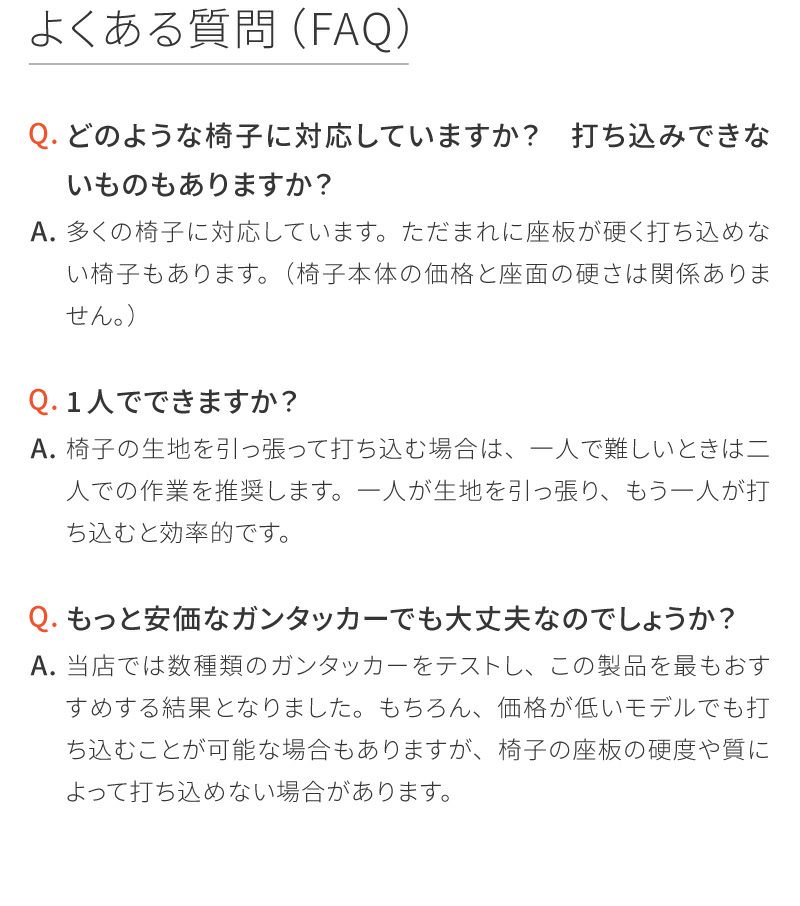 よくある質問（FAQ）

Q. どのような椅子に対応していますか？　打ち込みできないものもありますか？

A. 多くの椅子に対応しています。ただまれに座板が硬く打ち込めない椅子もあります。（椅子本体の価格と座面の硬さは関係ありません。）

Q. 1人でできますか？

A. 椅子の生地を引っ張って打ち込む場合は、一人で難しいときは二人での作業を推奨します。一人が生地を引っ張り、もう一人が打ち込むと効率的です。

Q. もっと安価なガンタッカーでも大丈夫なのでしょうか？

A. 当店では数種類のガンタッカーをテストし、この製品を最もおすすめする結果となりました。もちろん、価格が低いモデルでも打ち込むことが可能な場合もありますが、椅子の座板の硬度や質によって打ち込めない場合があります。